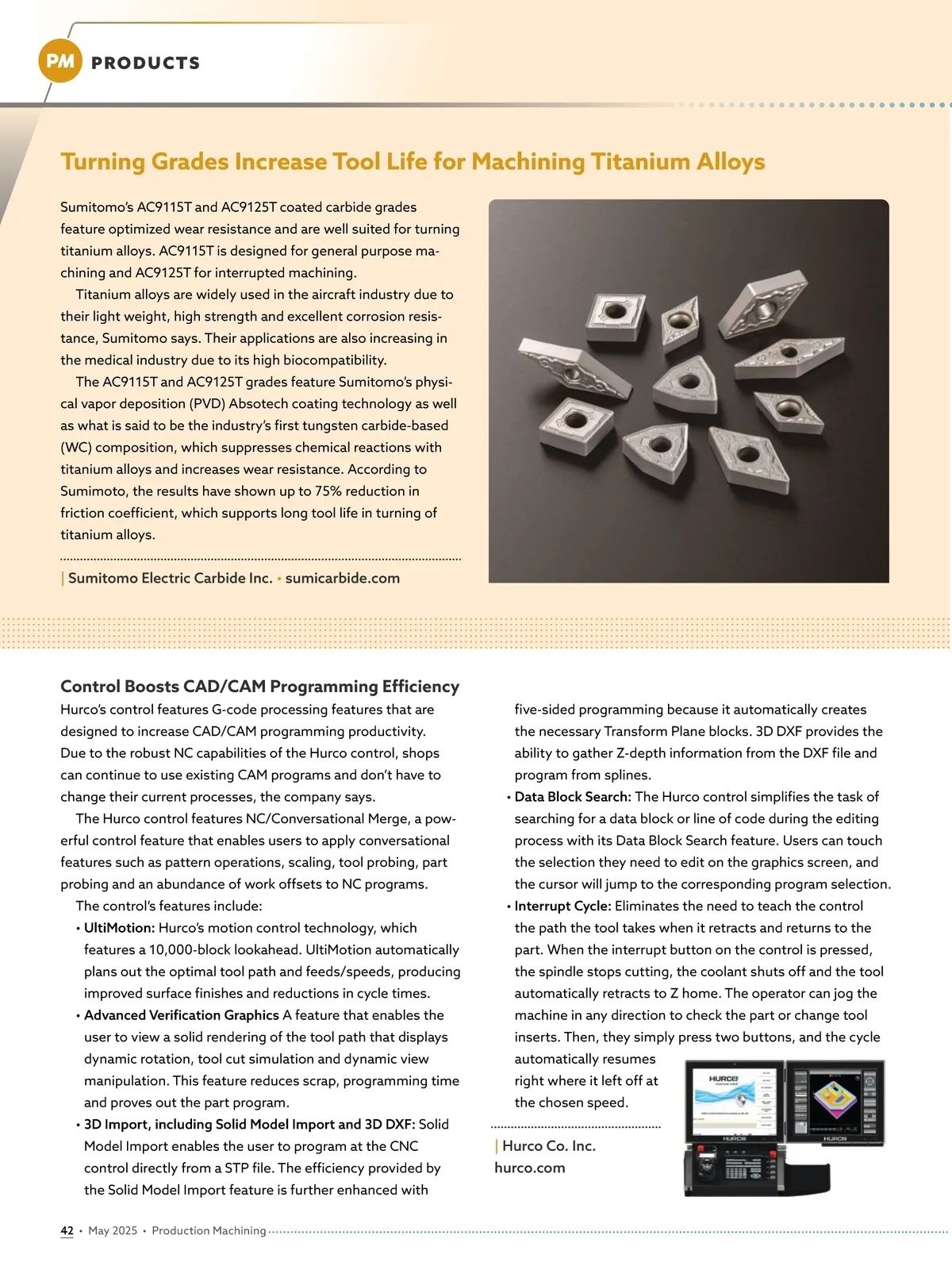 PM PRODUCTS

Turning Grades Increase Tool Life for Machining Titanium Alloys

Sumitomo's AC9115T and AC9125T coated carbide grades feature optimized wear resistance and are well suited for turning titanium alloys. AC9115T is designed for general purpose machining and AC9125T for interrupted machining.

Titanium alloys are widely used in the aircraft industry due to their light weight, high strength and excellent corrosion resistance, Sumitomo says. Their applications are also increasing in the medical industry due to its high biocompatibility.

The AC9115T and AC9125T grades feature Sumitomo's physical vapor deposition (PVD) Absotech coating technology as well as what is said to be the industry's first tungsten carbide-based (WC) composition, which suppresses chemical reactions with titanium alloys and increases wear resistance. According to Sumimoto, the results have shown up to 75% reduction in friction coefficient, which supports long tool life in turning of titanium alloys.

| Sumitomo Electric Carbide Inc. • sumicarbide.com

Control Boosts CAD/CAM Programming Efficiency

Hurco's control features G-code processing features that are designed to increase CAD/CAM programming productivity. Due to the robust NC capabilities of the Hurco control, shops can continue to use existing CAM programs and don't have to change their current processes, the company says.

The Hurco control features NC/Conversational Merge, a powerful control feature that enables users to apply conversational features such as pattern operations, scaling, tool probing, part probing and an abundance of work offsets to NC programs.

The control's features include:

• UltiMotion: Hurco's motion control technology, which features a 10,000-block lookahead. UltiMotion automatically plans out the optimal tool path and feeds/speeds, producing improved surface finishes and reductions in cycle times.
• Advanced Verification Graphics A feature that enables the user to view a solid rendering of the tool path that displays dynamic rotation, tool cut simulation and dynamic view manipulation. This feature reduces scrap, programming time and proves out the part program.
• 3D Import, including Solid Model Import and 3D DXF: Solid Model Import enables the user to program at the CNC control directly from a STP file. The efficiency provided by the Solid Model Import feature is further enhanced with five-sided programming because it automatically creates the necessary Transform Plane blocks. 3D DXF provides the ability to gather Z-depth information from the DXF file and program from splines.
• Data Block Search: The Hurco control simplifies the task of searching for a data block or line of code during the editing process with its Data Block Search feature. Users can touch the selection they need to edit on the graphics screen, and the cursor will jump to the corresponding program selection.
• Interrupt Cycle: Eliminates the need to teach the control the path the tool takes when it retracts and returns to the part. When the interrupt button on the control is pressed, the spindle stops cutting, the coolant shuts off and the tool automatically retracts to Z home. The operator can jog the machine in any direction to check the part or change tool inserts. Then, they simply press two buttons, and the cycle automatically resumes right where it left off at the chosen speed.

| Hurco Co. Inc.
hurco.com

HURCO HURCO HURCO

42 • May 2025 • Production Machining